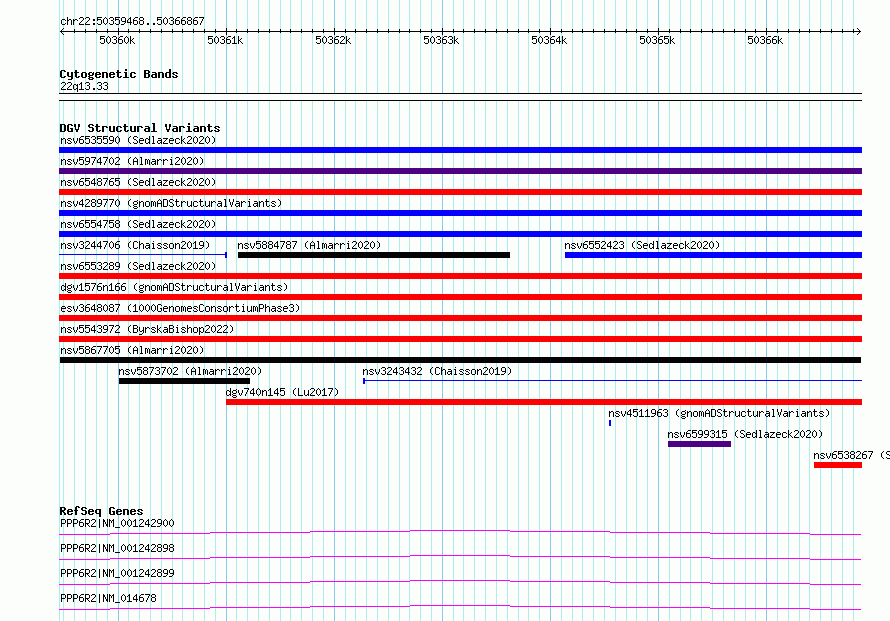 chr22:50359468..50366867

50360k 50361k 50362k 50363k 50364k 50365k 50366k

Cytogenetic Bands
22q13.33

DGV Structural Variants
nsv6535590 (Sedlazeck2020)
nsv5974702 (Almarri2020)
nsv6548765 (Sedlazeck2020)
nsv4289770 (gnomADStructuralVariants)
nsv6554758 (Sedlazeck2020)
nsv3244706 (Chaisson2019)
nsv5884787 (Almarri2020)
nsv6552423 (Sedlazeck2020)
nsv6553289 (Sedlazeck2020)
dgv1576n166 (gnomADStructuralVariants)
esv3648087 (1000GenomesConsortiumPhase3)
nsv5543972 (ByrskaBishop2022)
nsv5867705 (Almarri2020)
nsv5873702 (Almarri2020)
nsv3243432 (Chaisson2019)
dgv740n145 (Lu2017)
nsv4511963 (gnomADStructuralVariants)
nsv6599315 (Sedlazeck2020)
nsv6538267 (S

RefSeq Genes
PPP6R2|NM_001242900
PPP6R2|NM_001242898
PPP6R2|NM_001242899
PPP6R2|NM_014678